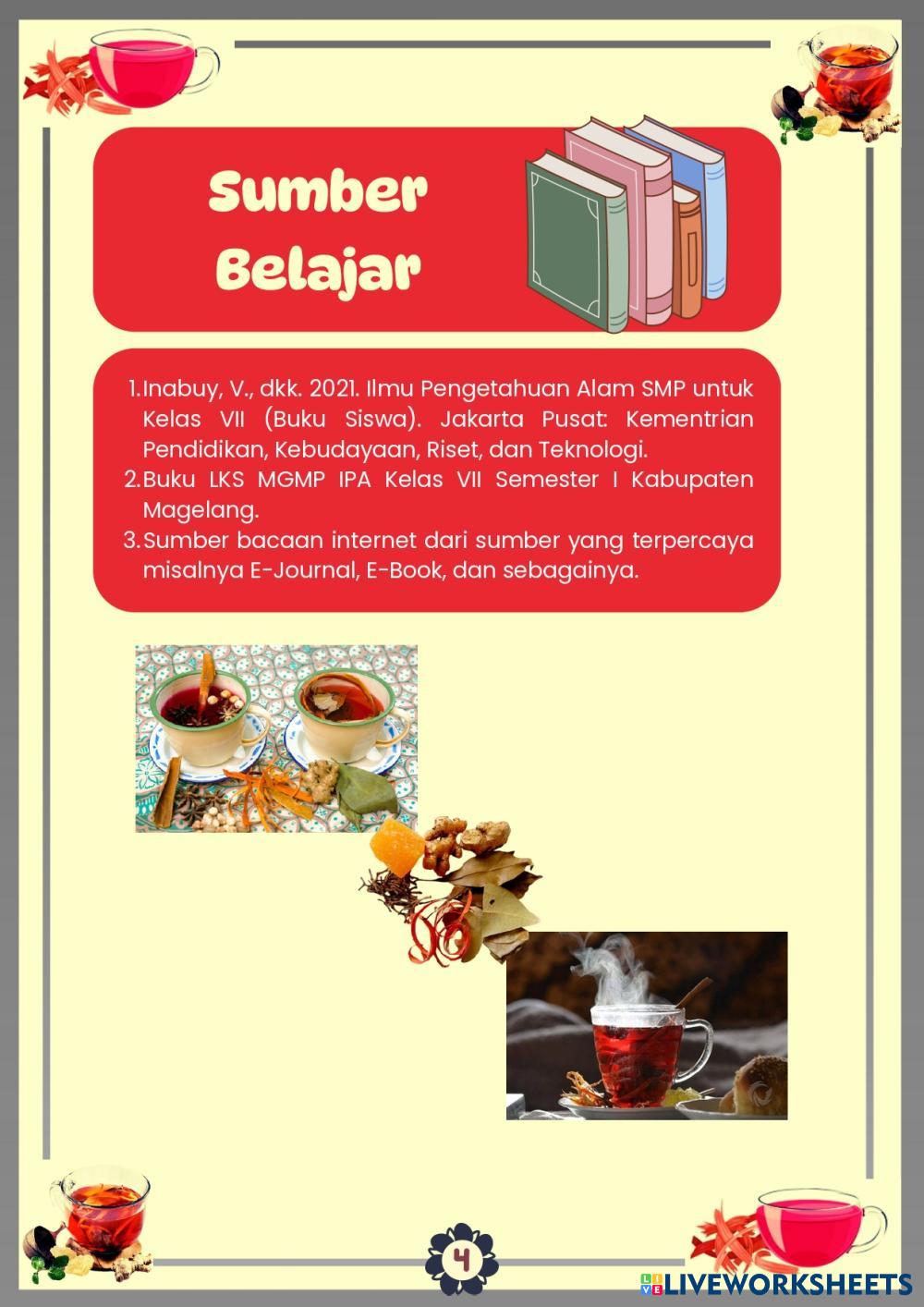 Sumber Belajar

1. Inabuy, V., dkk. 2021. Ilmu Pengetahuan Alam SMP untuk Kelas VII (Buku Siswa). Jakarta Pusat: Kementrian Pendidikan, Kebudayaan, Riset, dan Teknologi.
2. Buku LKS MGMP IPA Kelas VII Semester I Kabupaten Magelang.
3. Sumber bacaan internet dari sumber yang terpercaya misalnya E-Journal, E-Book, dan sebagainya.

4

LIVEWORKSHEETS